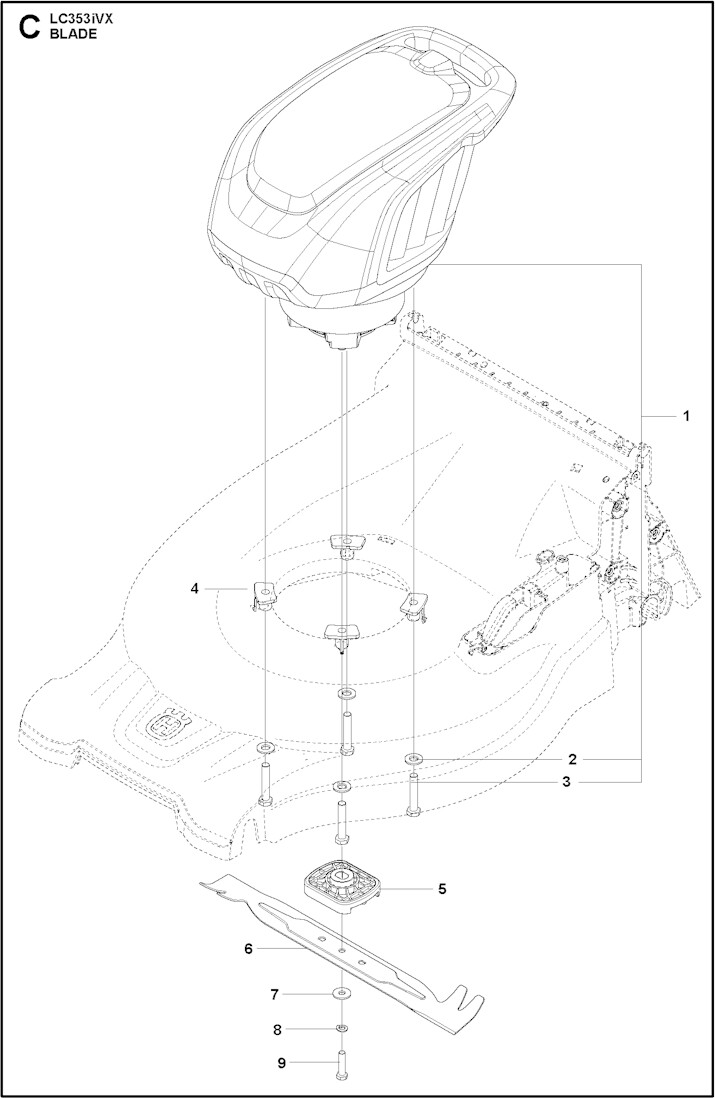 C LC353iVX
BLADE

1

4

2

3

5

6

7

8

9